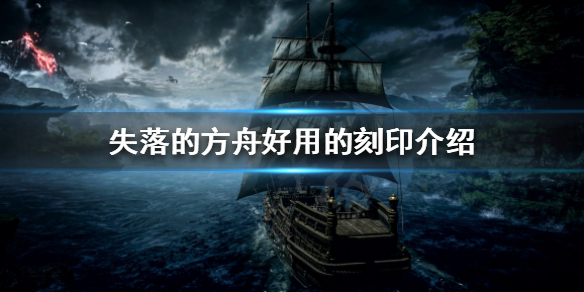 失落的方舟好用的刻印介绍